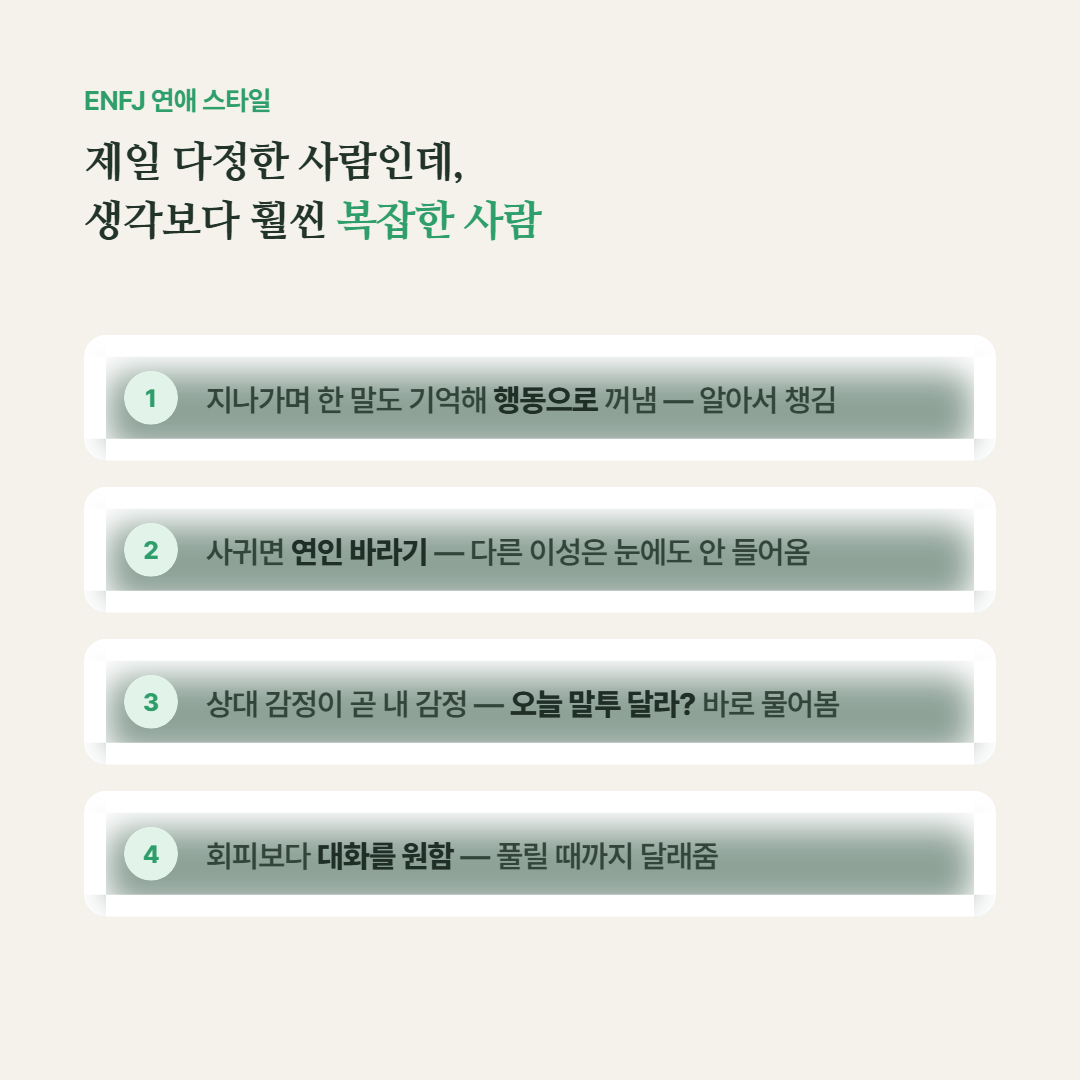 ENFJ 연애 스타일

제일 다정한 사람인데,
생각보다 훨씬 복잡한 사람

1 지나가며 한 말도 기억해 행동으로 꺼냄 — 알아서 챙김

2 사귀면 연인 바라기 — 다른 이성은 눈에도 안 들어옴

3 상대 감정이 곧 내 감정 — 오늘 말투 달라? 바로 물어봄

4 회피보다 대화를 원함 — 풀릴 때까지 달래줌